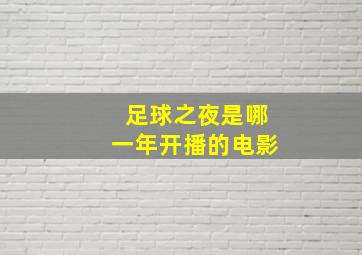 足球之夜是哪一年开播的电影